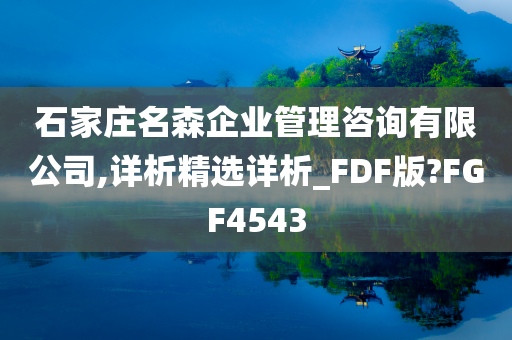 石家庄名森企业管理咨询有限公司,详析精选详析_FDF版?FGF4543